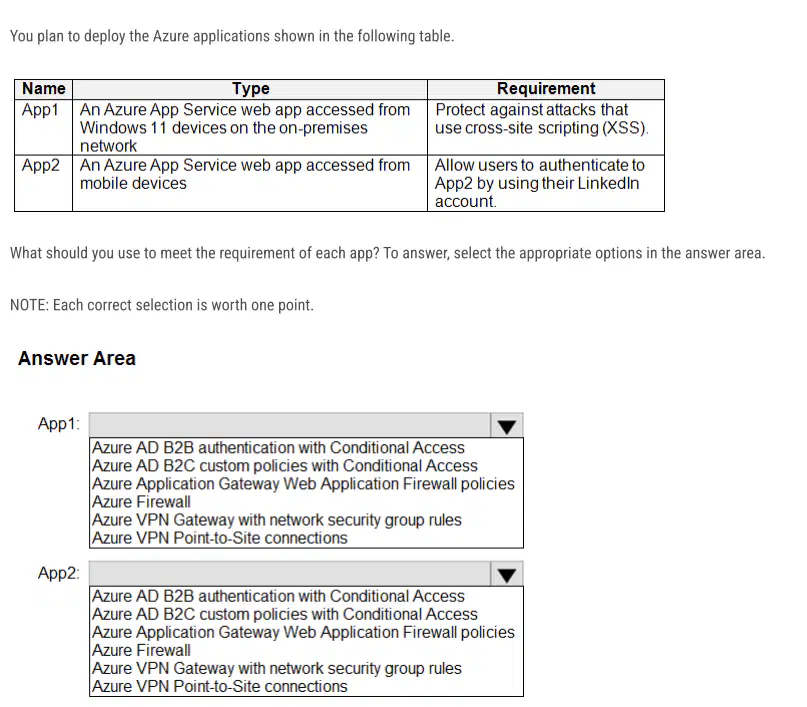 You plan to deploy the Azure applications shown in the following table.

| Name | Type | Requirement |
|---|---|---|
| App1 | An Azure App Service web app accessed from Windows 11 devices on the on-premises network | Protect against attacks that use cross-site scripting (XSS). |
| App2 | An Azure App Service web app accessed from mobile devices | Allow users to authenticate to App2 by using their LinkedIn account. |

What should you use to meet the requirement of each app? To answer, select the appropriate options in the answer area.

NOTE: Each correct selection is worth one point.

Answer Area

App1:
Azure AD B2B authentication with Conditional Access
Azure AD B2C custom policies with Conditional Access
Azure Application Gateway Web Application Firewall policies
Azure Firewall
Azure VPN Gateway with network security group rules
Azure VPN Point-to-Site connections

App2:
Azure AD B2B authentication with Conditional Access
Azure AD B2C custom policies with Conditional Access
Azure Application Gateway Web Application Firewall policies
Azure Firewall
Azure VPN Gateway with network security group rules
Azure VPN Point-to-Site connections